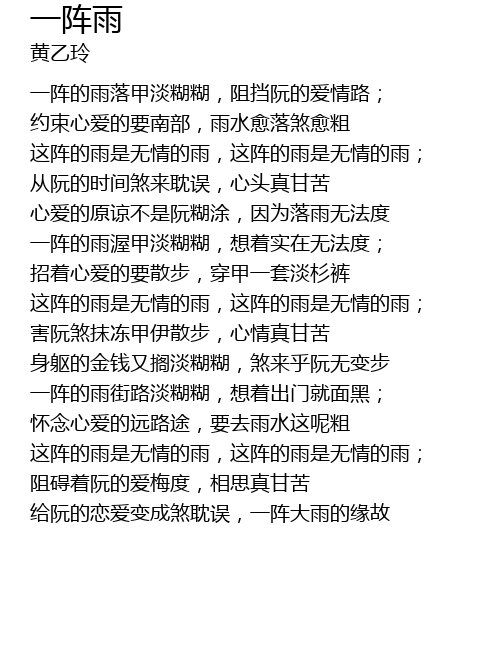 一阵雨
黄乙玲

一阵的雨落甲淡糊糊，阻挡阮的爱情路；
约束心爱的要南部，雨水愈落煞愈粗
这阵的雨是无情的雨，这阵的雨是无情的雨；
从阮的时间煞来耽误，心头真甘苦
心爱的原谅不是阮糊涂，因为落雨无法度
一阵的雨渥甲淡糊糊，想着实在无法度；
招着心爱的要散步，穿甲一套淡杉裤
这阵的雨是无情的雨，这阵的雨是无情的雨；
害阮煞抹冻甲伊散步，心情真甘苦
身躯的金钱又搁淡糊糊，煞来乎阮无变步
一阵的雨街路淡糊糊，想着出门就面黑；
怀念心爱的远路途，要去雨水这呢粗
这阵的雨是无情的雨，这阵的雨是无情的雨；
阻碍着阮的爱梅度，相思真甘苦
给阮的恋爱变成煞耽误，一阵大雨的缘故